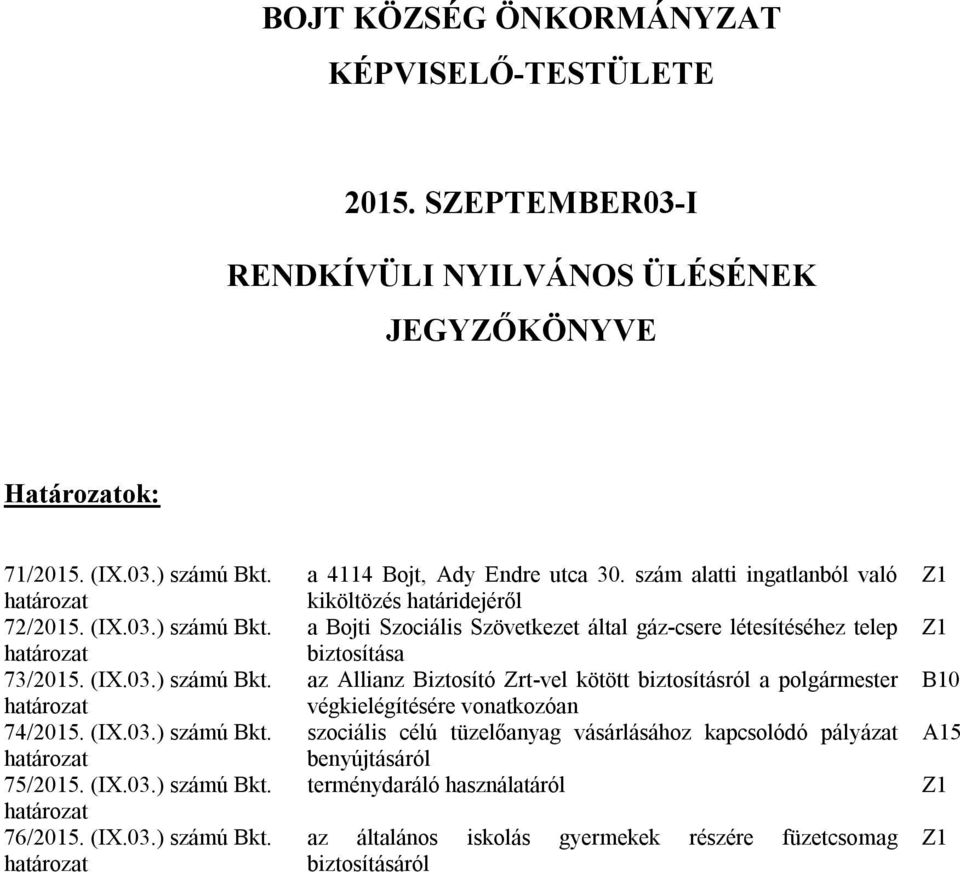 BOJT KÖZSÉG ÖNKORMÁNYZAT
KÉPVISELŐ-TESTÜLETE

2015. SZEPTEMBER03-I

RENDKÍVÜLI NYILVÁNOS ÜLÉSÉNEK
JEGYZŐKÖNYVE

Határozatok:

| | | |
|---|---|---|
| 71/2015. (IX.03.) számú Bkt. határozat | a 4114 Bojt, Ady Endre utca 30. szám alatti ingatlanból való kiköltözés határidejéről | Z1 |
| 72/2015. (IX.03.) számú Bkt. határozat | a Bojti Szociális Szövetkezet által gáz-csere létesítéséhez telep biztosítása | Z1 |
| 73/2015. (IX.03.) számú Bkt. határozat | az Allianz Biztosító Zrt-vel kötött biztosításról a polgármester végkielégítésére vonatkozóan | B10 |
| 74/2015. (IX.03.) számú Bkt. határozat | szociális célú tüzelőanyag vásárlásához kapcsolódó pályázat benyújtásáról | A15 |
| 75/2015. (IX.03.) számú Bkt. határozat | terménydaráló használatáról | Z1 |
| 76/2015. (IX.03.) számú Bkt. határozat | az általános iskolás gyermekek részére füzetcsomag biztosításáról | Z1 |